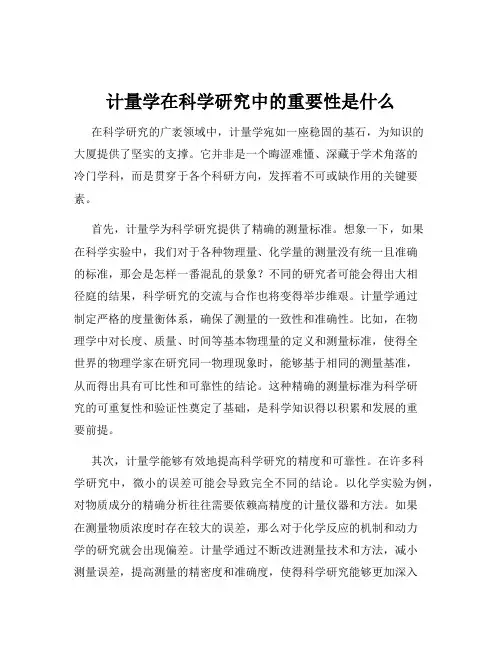 计量学在科学研究中的重要性是什么

在科学研究的广袤领域中，计量学宛如一座稳固的基石，为知识的大厦提供了坚实的支撑。它并非是一个晦涩难懂、深藏于学术角落的冷门学科，而是贯穿于各个科研方向，发挥着不可或缺作用的关键要素。

首先，计量学为科学研究提供了精确的测量标准。想象一下，如果在科学实验中，我们对于各种物理量、化学量的测量没有统一且准确的标准，那会是怎样一番混乱的景象？不同的研究者可能会得出大相径庭的结果，科学研究的交流与合作也将变得举步维艰。计量学通过制定严格的度量衡体系，确保了测量的一致性和准确性。比如，在物理学中对长度、质量、时间等基本物理量的定义和测量标准，使得全世界的物理学家在研究同一物理现象时，能够基于相同的测量基准，从而得出具有可比性和可靠性的结论。这种精确的测量标准为科学研究的可重复性和验证性奠定了基础，是科学知识得以积累和发展的重要前提。

其次，计量学能够有效地提高科学研究的精度和可靠性。在许多科学研究中，微小的误差可能会导致完全不同的结论。以化学实验为例，对物质成分的精确分析往往需要依赖高精度的计量仪器和方法。如果在测量物质浓度时存在较大的误差，那么对于化学反应的机制和动力学的研究就会出现偏差。计量学通过不断改进测量技术和方法，减小测量误差，提高测量的精密度和准确度，使得科学研究能够更加深入